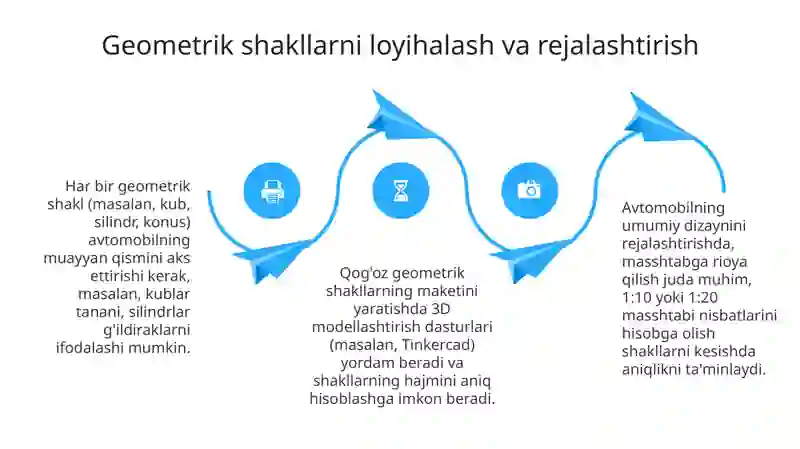 Geometrik shakllarni loyihalash va rejalashtirish

Har bir geometrik shakl (masalan, kub, silindr, konus) avtomobilning muayyan qismini aks ettirishi kerak, masalan, kublar tanani, silindrlar g'ildiraklarni ifodalashi mumkin.

Qog'oz geometrik shakllarning maketini yaratishda 3D modellashtirish dasturlari (masalan, Tinkercad) yordam beradi va shakllarning hajmini aniq hisoblashga imkon beradi.

Avtomobilning umumiy dizaynini rejalashtirishda, masshtabga rioya qilish juda muhim, 1:10 yoki 1:20 masshtabi nisbatlarini hisobga olish shakllarni kesishda aniqlikni ta'minlaydi.